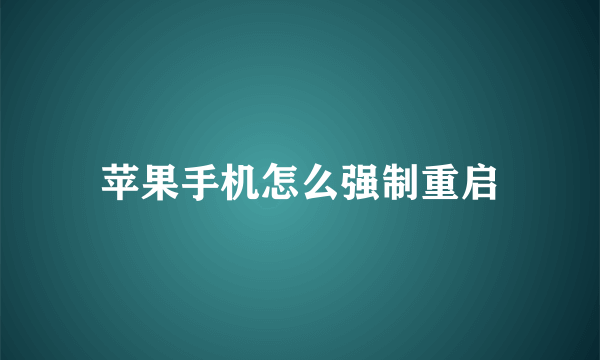 苹果手机怎么强制重启